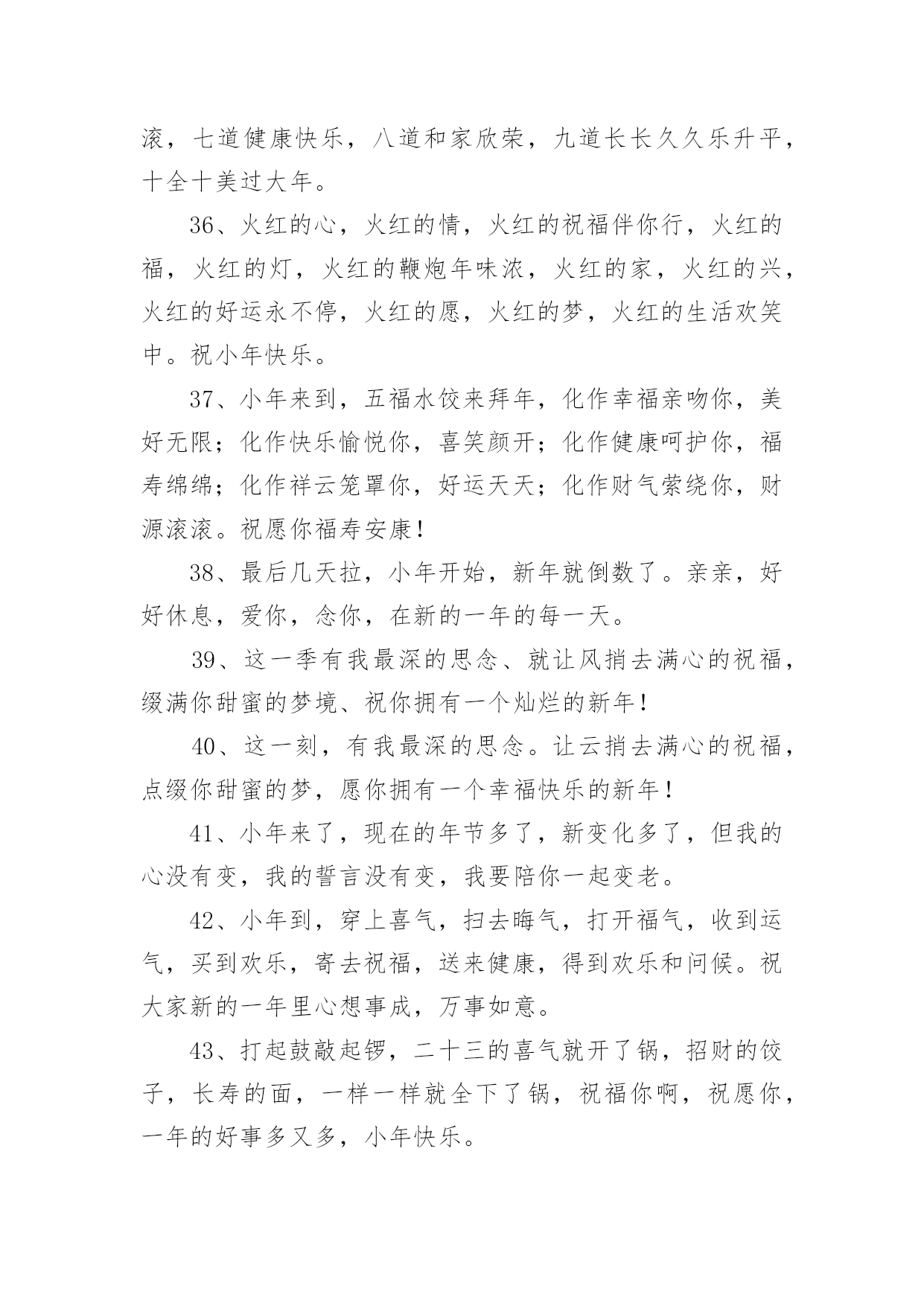 滚，七道健康快乐，八道和家欣荣，九道长长久久乐升平，十全十美过大年。

36、火红的心，火红的情，火红的祝福伴你行，火红的福，火红的灯，火红的鞭炮年味浓，火红的家，火红的兴，火红的好运永不停，火红的愿，火红的梦，火红的生活欢笑中。祝小年快乐。

37、小年来到，五福水饺来拜年，化作幸福亲吻你，美好无限；化作快乐愉悦你，喜笑颜开；化作健康呵护你，福寿绵绵；化作祥云笼罩你，好运天天；化作财气萦绕你，财源滚滚。祝愿你福寿安康！

38、最后几天拉，小年开始，新年就倒数了。亲亲，好好休息，爱你，念你，在新的一年的每一天。

39、这一季有我最深的思念、就让风捎去满心的祝福，缀满你甜蜜的梦境、祝你拥有一个灿烂的新年！

40、这一刻，有我最深的思念。让云捎去满心的祝福，点缀你甜蜜的梦，愿你拥有一个幸福快乐的新年！

41、小年来了，现在的年节多了，新变化多了，但我的心没有变，我的誓言没有变，我要陪你一起变老。

42、小年到，穿上喜气，扫去晦气，打开福气，收到运气，买到欢乐，寄去祝福，送来健康，得到欢乐和问候。祝大家新的一年里心想事成，万事如意。

43、打起鼓敲起锣，二十三的喜气就开了锅，招财的饺子，长寿的面，一样一样就全下了锅，祝福你啊，祝愿你，一年的好事多又多，小年快乐。